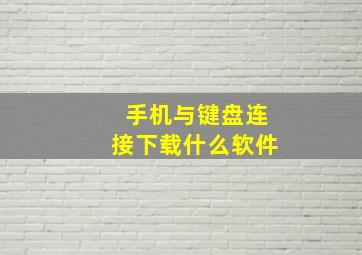 手机与键盘连接下载什么软件